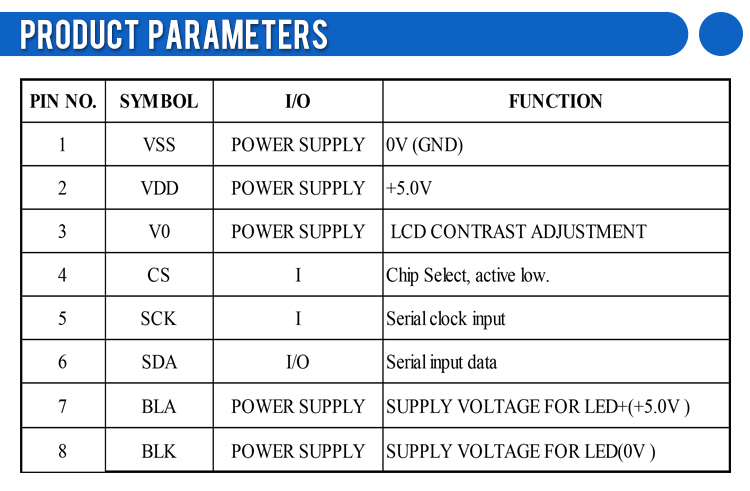 PRODUCT PARAMETERS

| PIN NO. | SYMBOL | I/O | FUNCTION |
|---|---|---|---|
| 1 | VSS | POWER SUPPLY | 0V (GND) |
| 2 | VDD | POWER SUPPLY | +5.0V |
| 3 | V0 | POWER SUPPLY | LCD CONTRAST ADJUSTMENT |
| 4 | CS | I | Chip Select, active low. |
| 5 | SCK | I | Serial clock input |
| 6 | SDA | I/O | Serial input data |
| 7 | BLA | POWER SUPPLY | SUPPLY VOLTAGE FOR LED+(+5.0V ) |
| 8 | BLK | POWER SUPPLY | SUPPLY VOLTAGE FOR LED(0V ) |